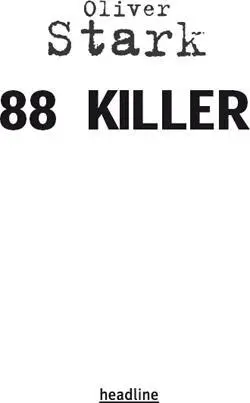 Oliver
Stark

88 KILLER

headline